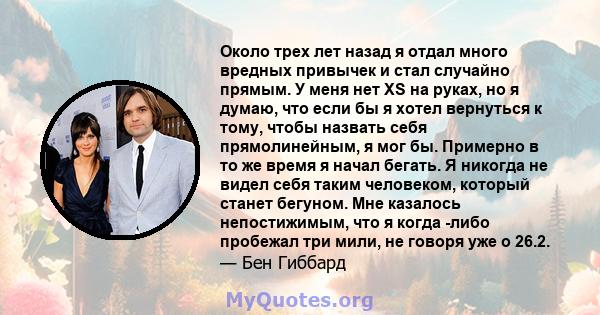 Около трех лет назад я отдал много вредных привычек и стал случайно прямым. У меня нет XS на руках, но я думаю, что если бы я хотел вернуться к тому, чтобы назвать себя прямолинейным, я мог бы. Примерно в то же время я начал бегать. Я никогда не видел себя таким человеком, который станет бегуном. Мне казалось непостижимым, что я когда -либо пробежал три мили, не говоря уже о 26.2.
— Бен Гиббард

MyQuotes.org